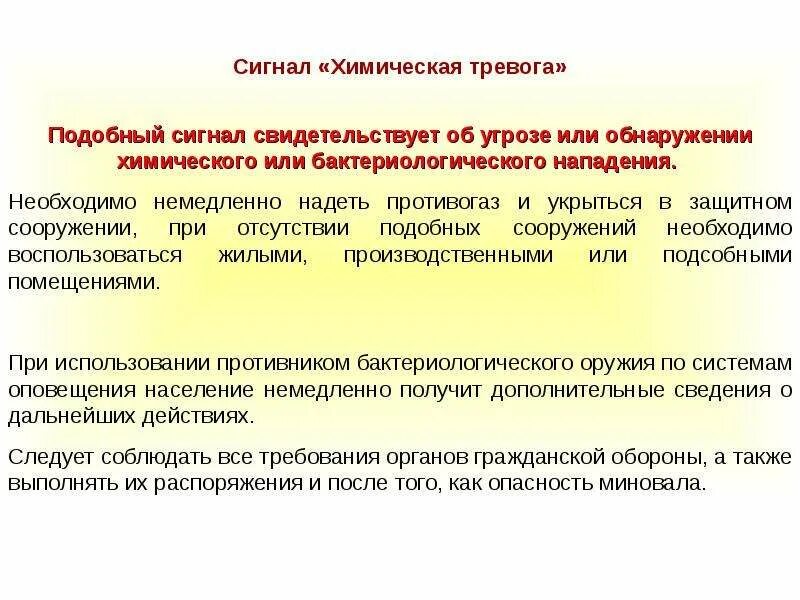 Сигнал «Химическая тревога»

Подобный сигнал свидетельствует об угрозе или обнаружении химического или бактериологического нападения.

Необходимо немедленно надеть противогаз и укрыться в защитном сооружении, при отсутствии подобных сооружений необходимо воспользоваться жилыми, производственными или подсобными помещениями.

При использовании противником бактериологического оружия по системам оповещения население немедленно получит дополнительные сведения о дальнейших действиях.

Следует соблюдать все требования органов гражданской обороны, а также выполнять их распоряжения и после того, как опасность миновала.